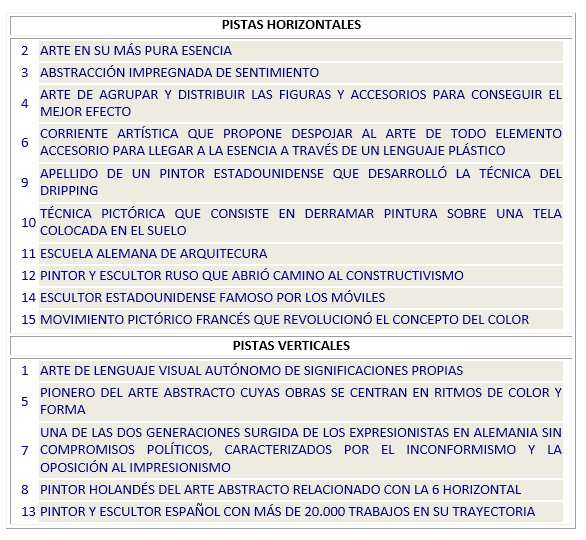 | PISTAS HORIZONTALES | |
|---|---|
| 2 | ARTE EN SU MÁS PURA ESENCIA |
| 3 | ABSTRACCIÓN IMPREGNADA DE SENTIMIENTO |
| 4 | ARTE DE AGRUPAR Y DISTRIBUIR LAS FIGURAS Y ACCESORIOS PARA CONSEGUIR EL MEJOR EFECTO |
| 6 | CORRIENTE ARTÍSTICA QUE PROPONE DESPOJAR AL ARTE DE TODO ELEMENTO ACCESORIO PARA LLEGAR A LA ESENCIA A TRAVÉS DE UN LENGUAJE PLÁSTICO |
| 9 | APELLIDO DE UN PINTOR ESTADOUNIDENSE QUE DESARROLLÓ LA TÉCNICA DEL DRIPPING |
| 10 | TÉCNICA PICTÓRICA QUE CONSISTE EN DERRAMAR PINTURA SOBRE UNA TELA COLOCADA EN EL SUELO |
| 11 | ESCUELA ALEMANA DE ARQUITECURA |
| 12 | PINTOR Y ESCULTOR RUSO QUE ABRIÓ CAMINO AL CONSTRUCTIVISMO |
| 14 | ESCULTOR ESTADOUNIDENSE FAMOSO POR LOS MÓVILES |
| 15 | MOVIMIENTO PICTÓRICO FRANCÉS QUE REVOLUCIONÓ EL CONCEPTO DEL COLOR |

| PISTAS VERTICALES | |
|---|---|
| 1 | ARTE DE LENGUAJE VISUAL AUTÓNOMO DE SIGNIFICACIONES PROPIAS |
| 5 | PIONERO DEL ARTE ABSTRACTO CUYAS OBRAS SE CENTRAN EN RITMOS DE COLOR Y FORMA |
| 7 | UNA DE LAS DOS GENERACIONES SURGIDA DE LOS EXPRESIONISTAS EN ALEMANIA SIN COMPROMISOS POLÍTICOS, CARACTERIZADOS POR EL INCONFORMISMO Y LA OPOSICIÓN AL IMPRESIONISMO |
| 8 | PINTOR HOLANDÉS DEL ARTE ABSTRACTO RELACIONADO CON LA 6 HORIZONTAL |
| 13 | PINTOR Y ESCULTOR ESPAÑOL CON MÁS DE 20.000 TRABAJOS EN SU TRAYECTORIA |